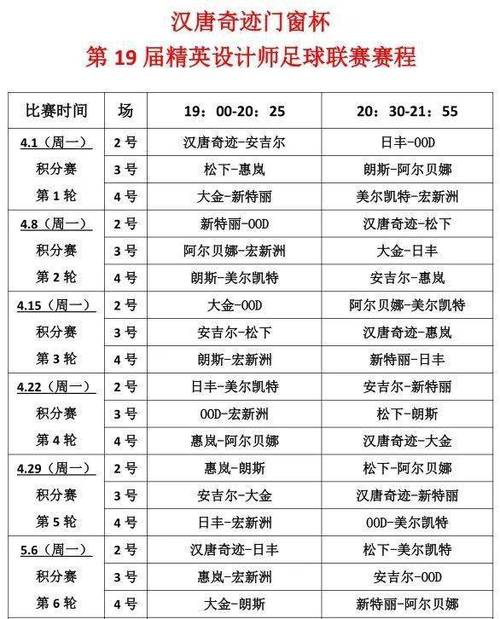 汉唐奇迹门窗杯

第19届精英设计师足球联赛赛程

| 比赛时间 | 场 | 19：00-20：25 | 20：30-21：55 |
|---|---|---|---|
| 4.1（周一） | 2号 | 汉唐奇迹-安吉尔 | 日丰-OOD |
| 积分赛 | 3号 | 松下-惠岚 | 朗斯-阿尔贝娜 |
| 第1轮 | 4号 | 大金-新特丽 | 美尔凯特-宏新洲 |
| 4.8（周一） | 2号 | 新特丽-OOD | 汉唐奇迹-松下 |
| 积分赛 | 3号 | 阿尔贝娜-宏新洲 | 大金-日丰 |
| 第2轮 | 4号 | 朗斯-美尔凯特 | 安吉尔-惠岚 |
| 4.15（周一） | 2号 | 大金-OOD | 阿尔贝娜-美尔凯特 |
| 积分赛 | 3号 | 安吉尔-松下 | 汉唐奇迹-惠岚 |
| 第3轮 | 4号 | 朗斯-宏新洲 | 新特丽-日丰 |
| 4.22（周一） | 2号 | 日丰-美尔凯特 | 安吉尔-新特丽 |
| 积分赛 | 3号 | OOD-宏新洲 | 松下-朗斯 |
| 第4轮 | 4号 | 惠岚-阿尔贝娜 | 汉唐奇迹-大金 |
| 4.29（周一） | 2号 | 惠岚-朗斯 | 松下-阿尔贝娜 |
| 积分赛 | 3号 | 安吉尔-大金 | 汉唐奇迹-新特丽 |
| 第5轮 | 4号 | 日丰-宏新洲 | OOD-美尔凯特 |
| 5.6（周一） | 2号 | 汉唐奇迹-日丰 | 松下-美尔凯特 |
| 积分赛 | 3号 | 惠岚-宏新洲 | 安吉尔-OOD |
| 第6轮 | 4号 | 大金-朗斯 | 新特丽-阿尔贝娜 |